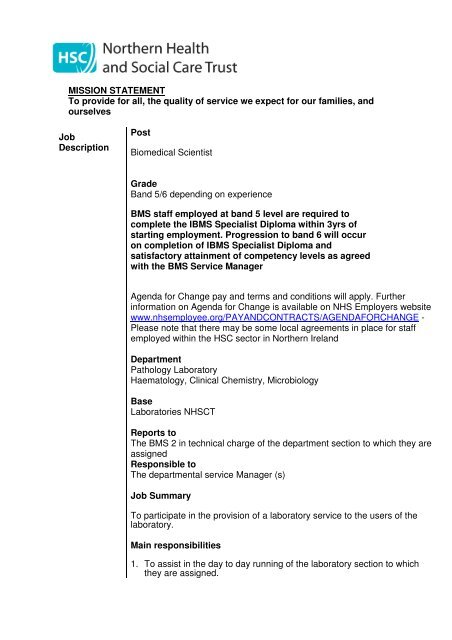 HSC Northern Health and Social Care Trust

MISSION STATEMENT
To provide for all, the quality of service we expect for our families, and ourselves

Job Description

Post

Biomedical Scientist

Grade
Band 5/6 depending on experience

BMS staff employed at band 5 level are required to complete the IBMS Specialist Diploma within 3yrs of starting employment. Progression to band 6 will occur on completion of IBMS Specialist Diploma and satisfactory attainment of competency levels as agreed with the BMS Service Manager

Agenda for Change pay and terms and conditions will apply. Further information on Agenda for Change is available on NHS Employers website www.nhsemployee.org/PAYANDCONTRACTS/AGENDAFORCHANGE - Please note that there may be some local agreements in place for staff employed within the HSC sector in Northern Ireland

Department
Pathology Laboratory
Haematology, Clinical Chemistry, Microbiology

Base
Laboratories NHSCT

Reports to
The BMS 2 in technical charge of the department section to which they are assigned
Responsible to
The departmental service Manager (s)

Job Summary

To participate in the provision of a laboratory service to the users of the laboratory.

Main responsibilities

1. To assist in the day to day running of the laboratory section to which they are assigned.